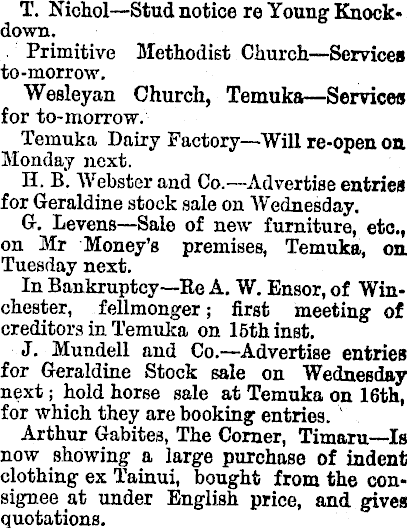 T. Nichol—Stud notice re Young Knockdown.

Primitive Methodist Church—Services to-morrow.

Wesleyan Church, Temuka—Services for to-morrow.

Temuka Dairy Factory—Will re-open on Monday next.

H. B. Webster and Co.—Advertise entries for Geraldine stock sale on Wednesday.

G. Levens—Sale of new furniture, etc., on Mr Money's premises, Temuka, on Tuesday next.

In Bankruptcy—Re A. W. Ensor, of Winchester, fellmonger; first meeting of creditors in Temuka on 15th inst.

J. Mundell and Co.—Advertise entries for Geraldine Stock sale on Wednesday next; hold horse sale at Temuka on 16th, for which they are booking entries.

Arthur Gabites, The Corner, Timaru—Is now showing a large purchase of indent clothing ex Tainui, bought from the consignee at under English price, and gives quotations.